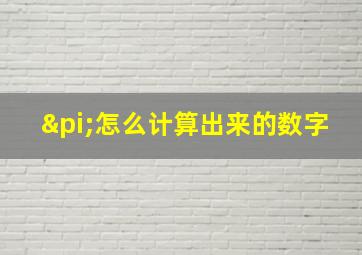 &pi;怎么计算出来的数字